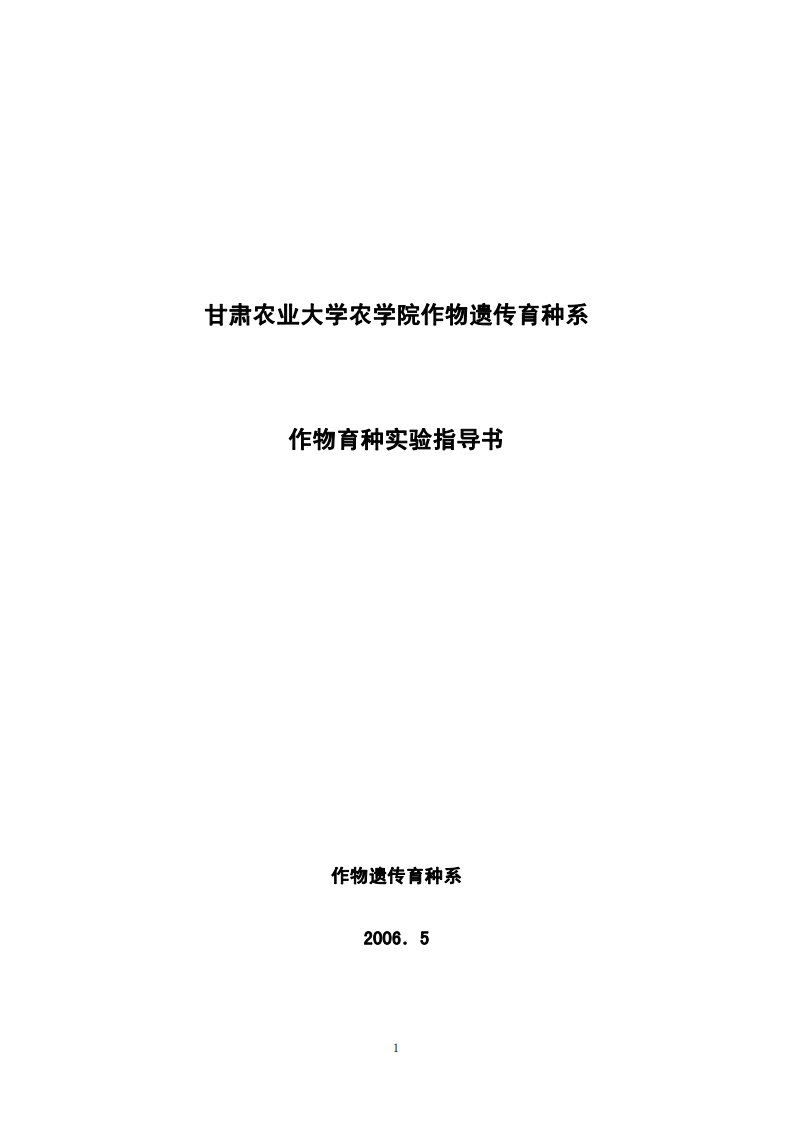 甘肃农业大学农学院作物遗传育种系

作物育种实验指导书

作物遗传育种系

2006．5

1